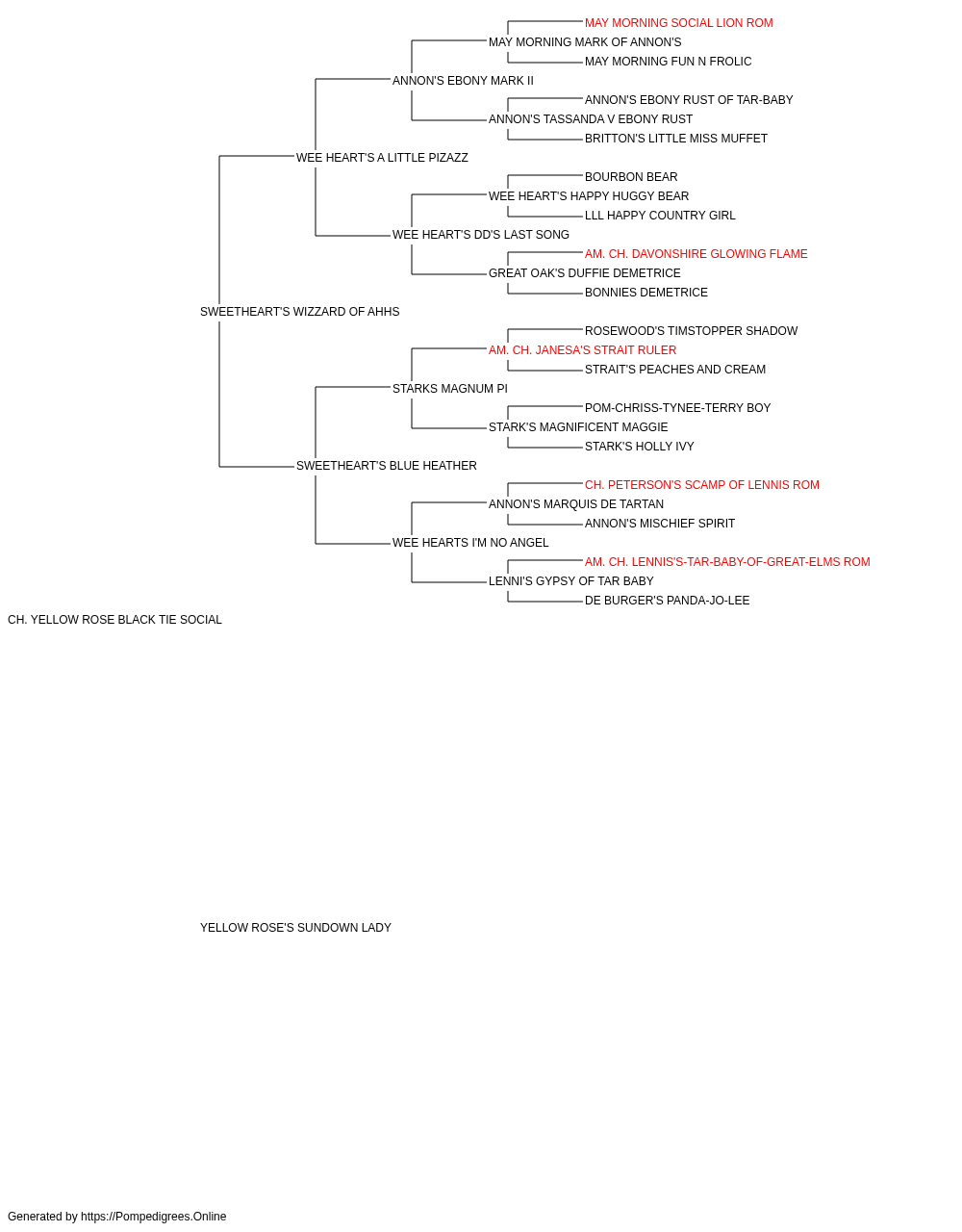 MAY MORNING SOCIAL LION ROM
MAY MORNING MARK OF ANNON'S
MAY MORNING FUN N FROLIC
ANNON'S EBONY MARK II
ANNON'S EBONY RUST OF TAR-BABY
ANNON'S TASSANDA V EBONY RUST
BRITTON'S LITTLE MISS MUFFET
WEE HEART'S A LITTLE PIZAZZ
BOURBON BEAR
WEE HEART'S HAPPY HUGGY BEAR
LLL HAPPY COUNTRY GIRL
WEE HEART'S DD'S LAST SONG
AM. CH. DAVONSHIRE GLOWING FLAME
GREAT OAK'S DUFFIE DEMETRICE
BONNIES DEMETRICE
SWEETHEART'S WIZZARD OF AHHS
ROSEWOOD'S TIMSTOPPER SHADOW
AM. CH. JANESA'S STRAIT RULER
STRAIT'S PEACHES AND CREAM
STARKS MAGNUM PI
POM-CHRISS-TYNEE-TERRY BOY
STARK'S MAGNIFICENT MAGGIE
STARK'S HOLLY IVY
SWEETHEART'S BLUE HEATHER
CH. PETERSON'S SCAMP OF LENNIS ROM
ANNON'S MARQUIS DE TARTAN
ANNON'S MISCHIEF SPIRIT
WEE HEARTS I'M NO ANGEL
AM. CH. LENNIS'S-TAR-BABY-OF-GREAT-ELMS ROM
LENNI'S GYPSY OF TAR BABY
DE BURGER'S PANDA-JO-LEE
CH. YELLOW ROSE BLACK TIE SOCIAL

YELLOW ROSE'S SUNDOWN LADY

Generated by https://Pompedigrees.Online